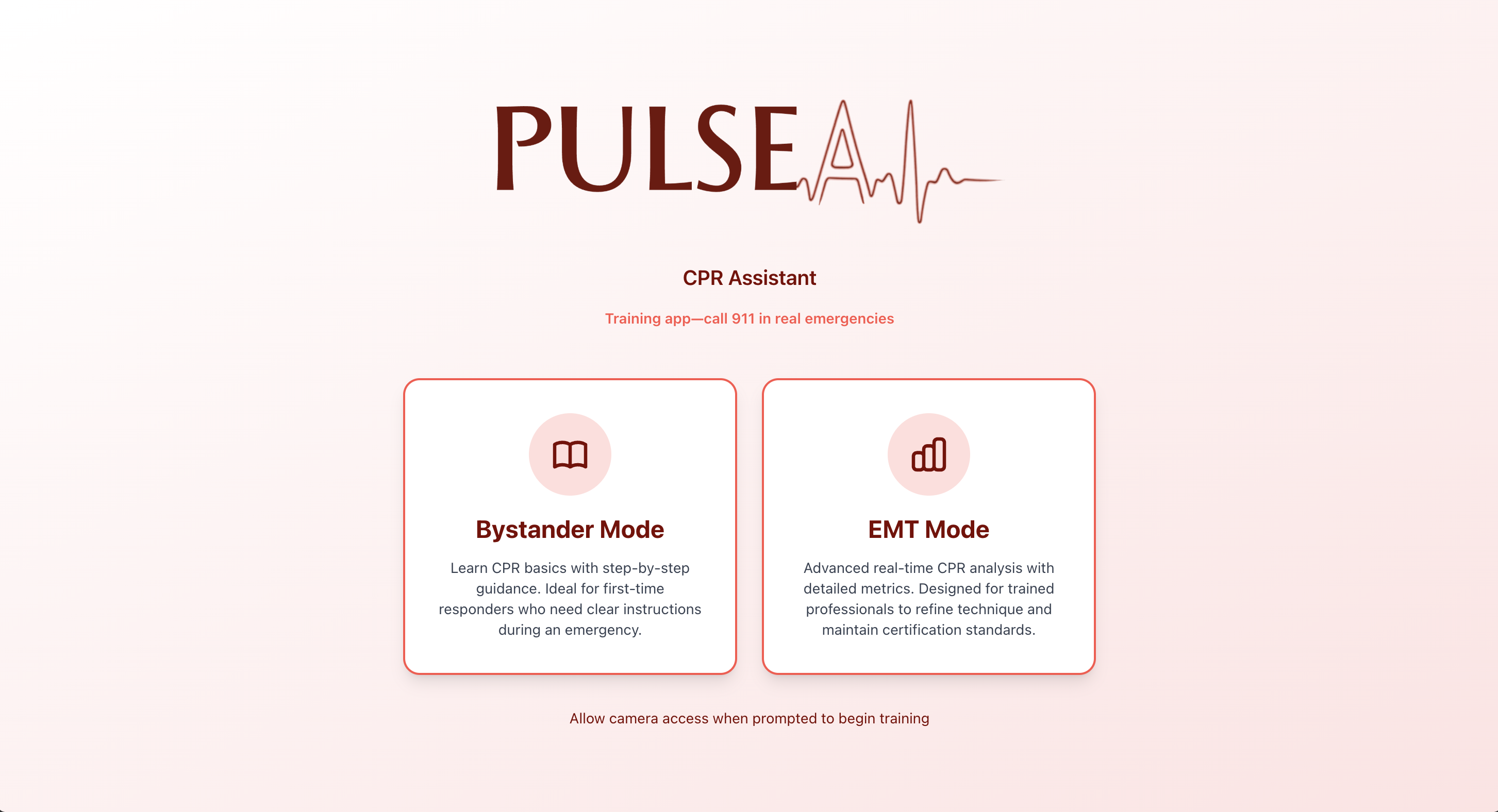 PULSEAI

CPR Assistant

Training app—call 911 in real emergencies

Bystander Mode

Learn CPR basics with step-by-step guidance. Ideal for first-time responders who need clear instructions during an emergency.

EMT Mode

Advanced real-time CPR analysis with detailed metrics. Designed for trained professionals to refine technique and maintain certification standards.

Allow camera access when prompted to begin training